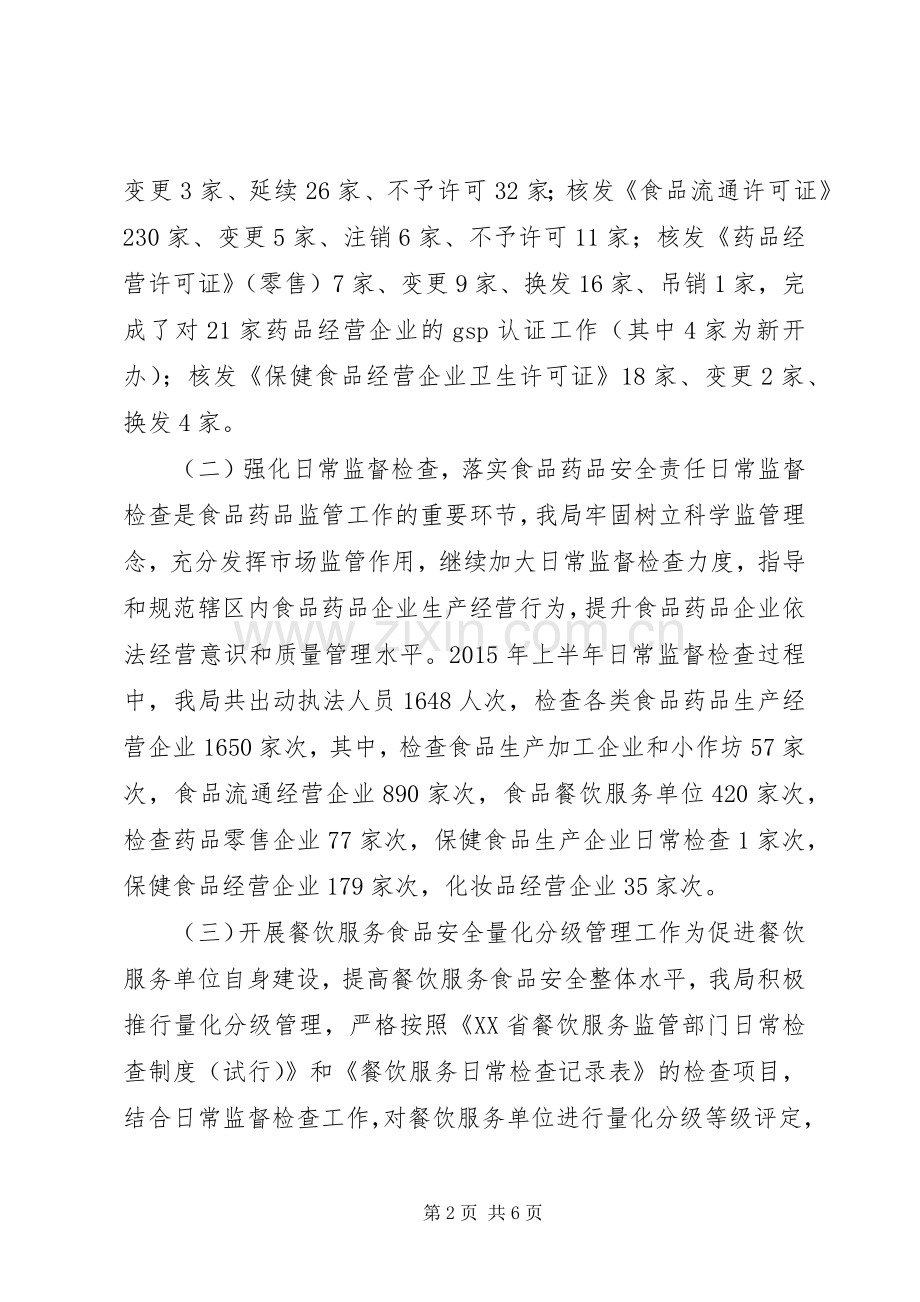 变更3家、延续26家、不予许可32家；核发《食品流通许可证》230家、变更5家、注销6家、不予许可11家；核发《药品经营许可证》（零售）7家、变更9家、换发16家、吊销1家，完成了对21家药品经营企业的gsp认证工作（其中4家为新开办）；核发《保健食品经营企业卫生许可证》18家、变更2家、换发4家。

（二）强化日常监督检查，落实食品药品安全责任日常监督检查是食品药品监管工作的重要环节，我局牢固树立科学监管理念，充分发挥市场监管作用，继续加大日常监督检查力度，指导和规范辖区内食品药品企业生产经营行为，提升食品药品企业依法经营意识和质量管理水平。2015年上半年日常监督检查过程中，我局共出动执法人员1648人次，检查各类食品药品生产经营企业1650家次，其中，检查食品生产加工企业和小作坊57家次，食品流通经营企业890家次，食品餐饮服务单位420家次，检查药品零售企业77家次，保健食品生产企业日常检查1家次，保健食品经营企业179家次，化妆品经营企业35家次。

（三）开展餐饮服务食品安全量化分级管理工作为促进餐饮服务单位自身建设，提高餐饮服务食品安全整体水平，我局积极推行量化分级管理，严格按照《XX省餐饮服务监管部门日常检查制度（试行）》和《餐饮服务日常检查记录表》的检查项目，结合日常监督检查工作，对餐饮服务单位进行量化分级等级评定，

第2页 共6页

www.zixin.com.cn